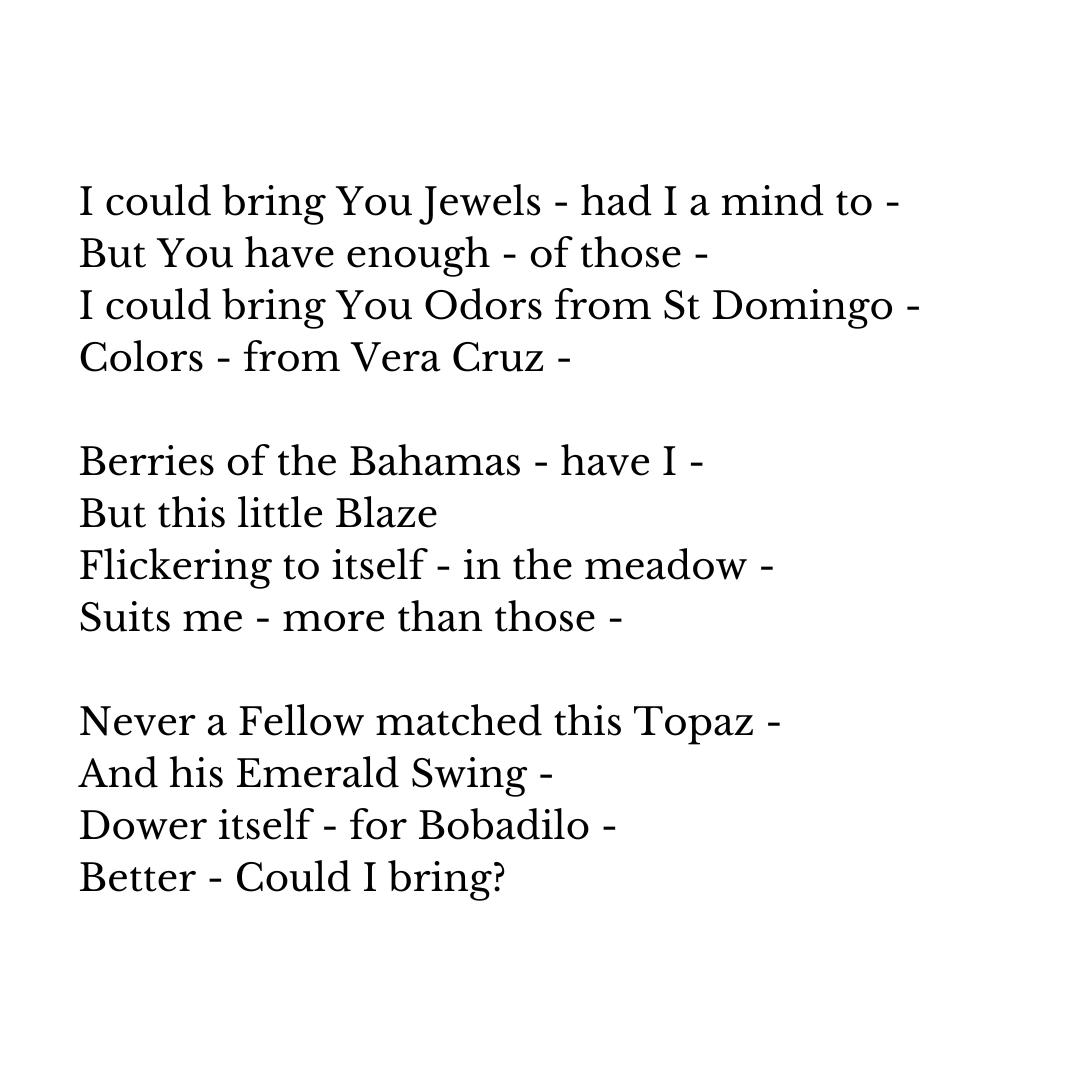 I could bring You Jewels - had I a mind to -
But You have enough - of those -
I could bring You Odors from St Domingo -
Colors - from Vera Cruz -

Berries of the Bahamas - have I -
But this little Blaze
Flickering to itself - in the meadow -
Suits me - more than those -

Never a Fellow matched this Topaz -
And his Emerald Swing -
Dower itself - for Bobadilo -
Better - Could I bring?